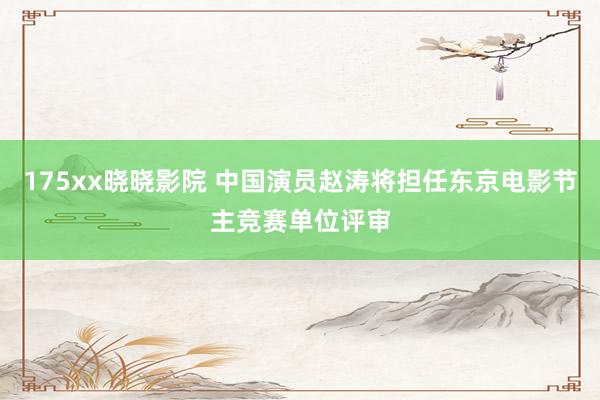 175xx晓晓影院 中国演员赵涛将担任东京电影节主竞赛单位评审